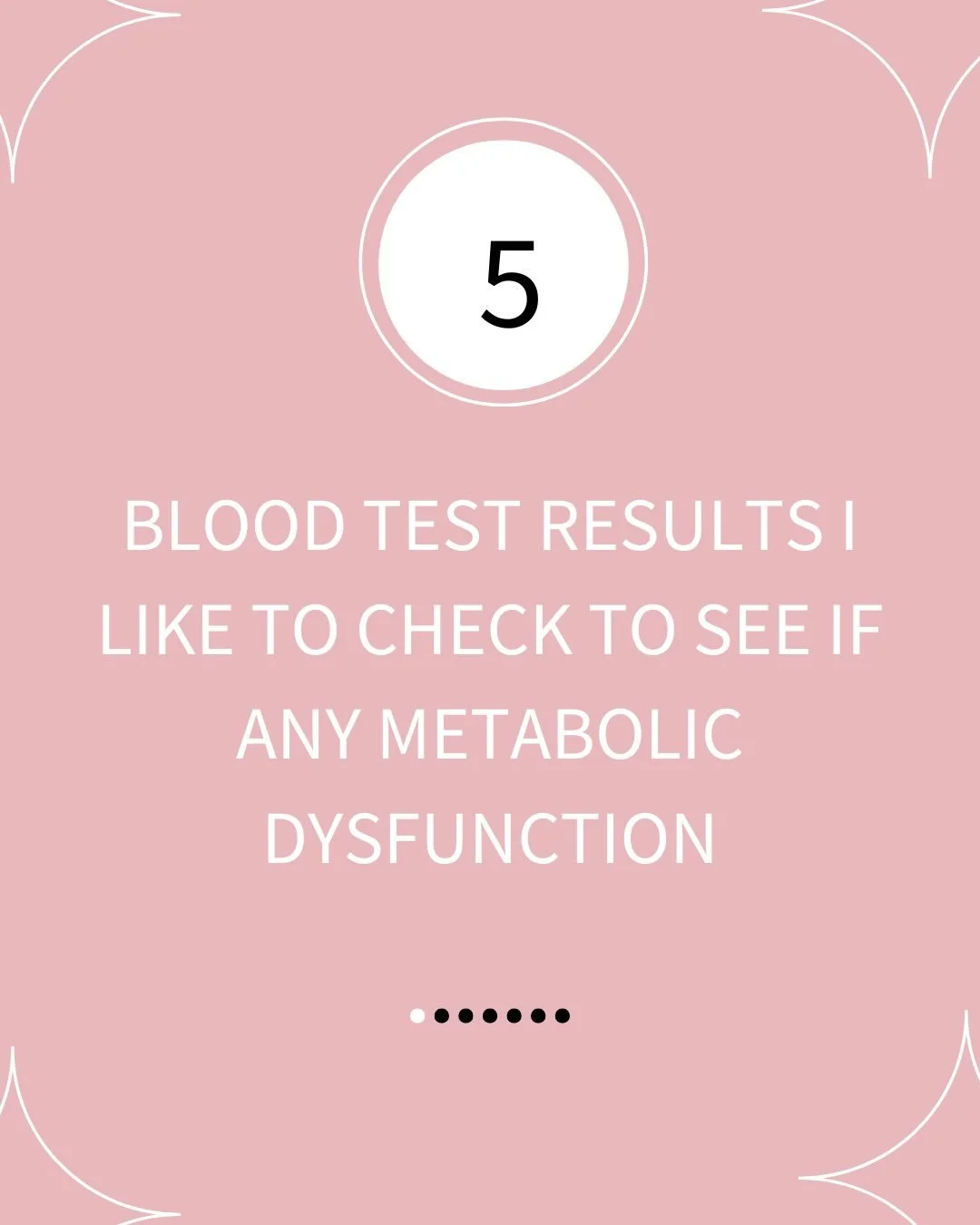 5

BLOOD TEST RESULTS I LIKE TO CHECK TO SEE IF ANY METABOLIC DYSFUNCTION